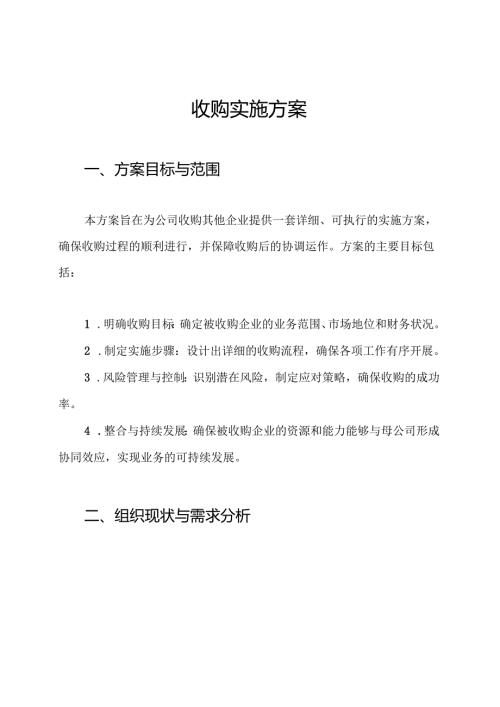 收购实施方案

一、方案目标与范围

本方案旨在为公司收购其他企业提供一套详细、可执行的实施方案，确保收购过程的顺利进行，并保障收购后的协调运作。方案的主要目标包括：

1．明确收购目标：确定被收购企业的业务范围、市场地位和财务状况。

2．制定实施步骤：设计出详细的收购流程，确保各项工作有序开展。

3．风险管理与控制：识别潜在风险，制定应对策略，确保收购的成功率。

4．整合与持续发展：确保被收购企业的资源和能力能够与母公司形成协同效应，实现业务的可持续发展。

二、组织现状与需求分析